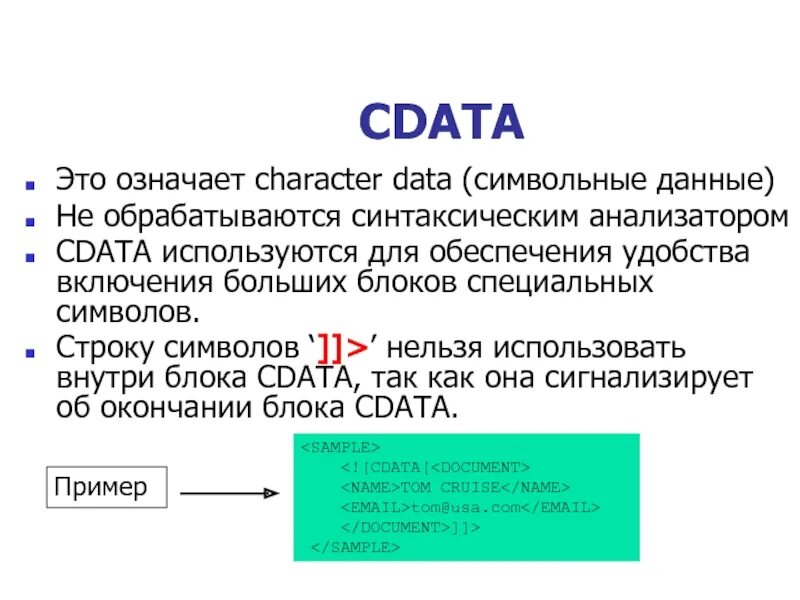 CDATA

Это означает character data (символьные данные)

Не обрабатываются синтаксическим анализатором

CDATA используются для обеспечения удобства включения больших блоков специальных символов.

Строку символов ‘]]>’ нельзя использовать внутри блока CDATA, так как она сигнализирует об окончании блока CDATA.

Пример

<SAMPLE>
<![CDATA[<DOCUMENT>
<NAME>TOM CRUISE</NAME>
<EMAIL>tom@usa.com</EMAIL>
</DOCUMENT>]]>
</SAMPLE>